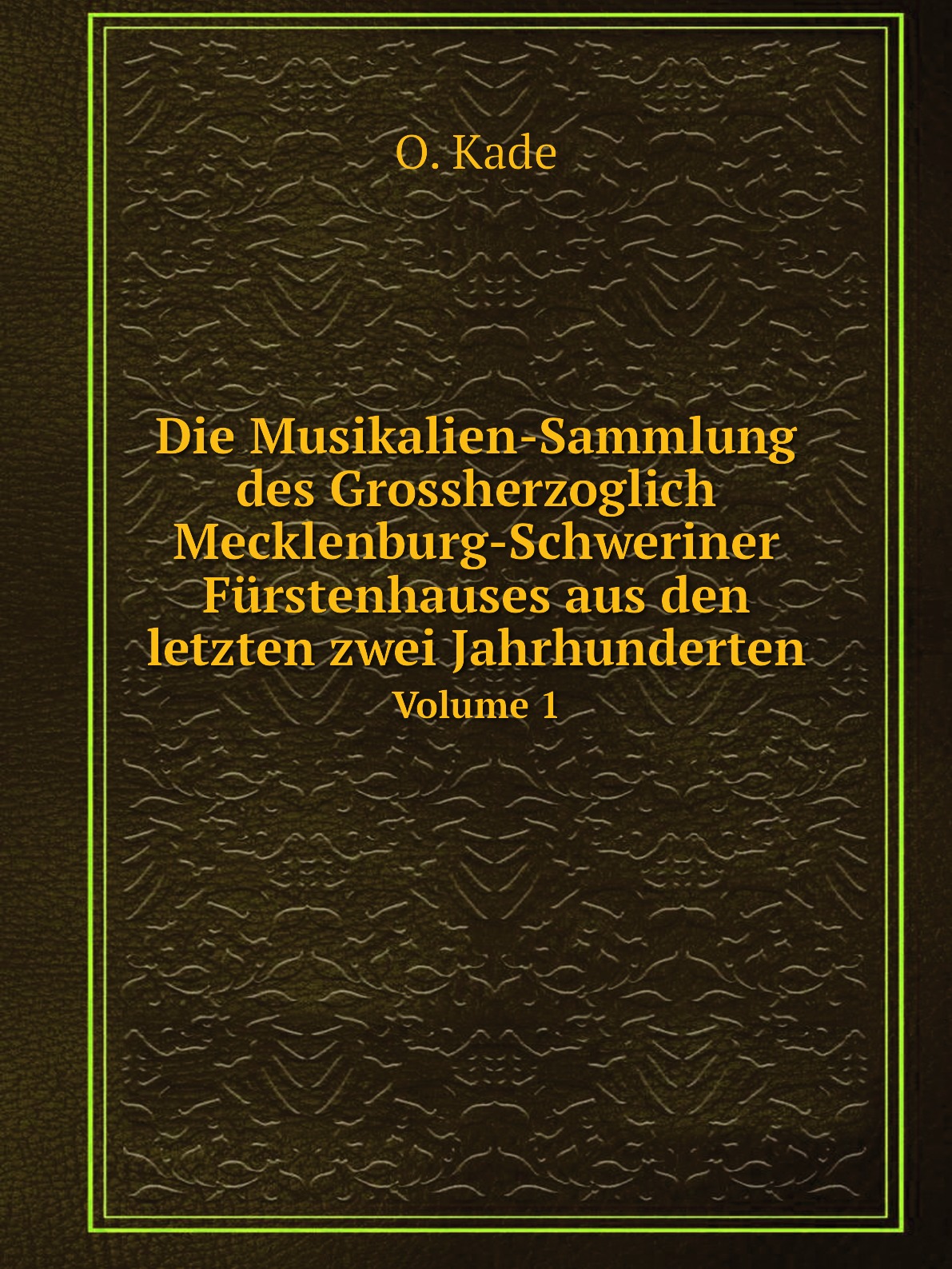 O. Kade

Die Musikalien-Sammlung des Grossherzoglich Mecklenburg-Schweriner Fürstenhauses aus den letzten zwei Jahrhunderten

Volume 1